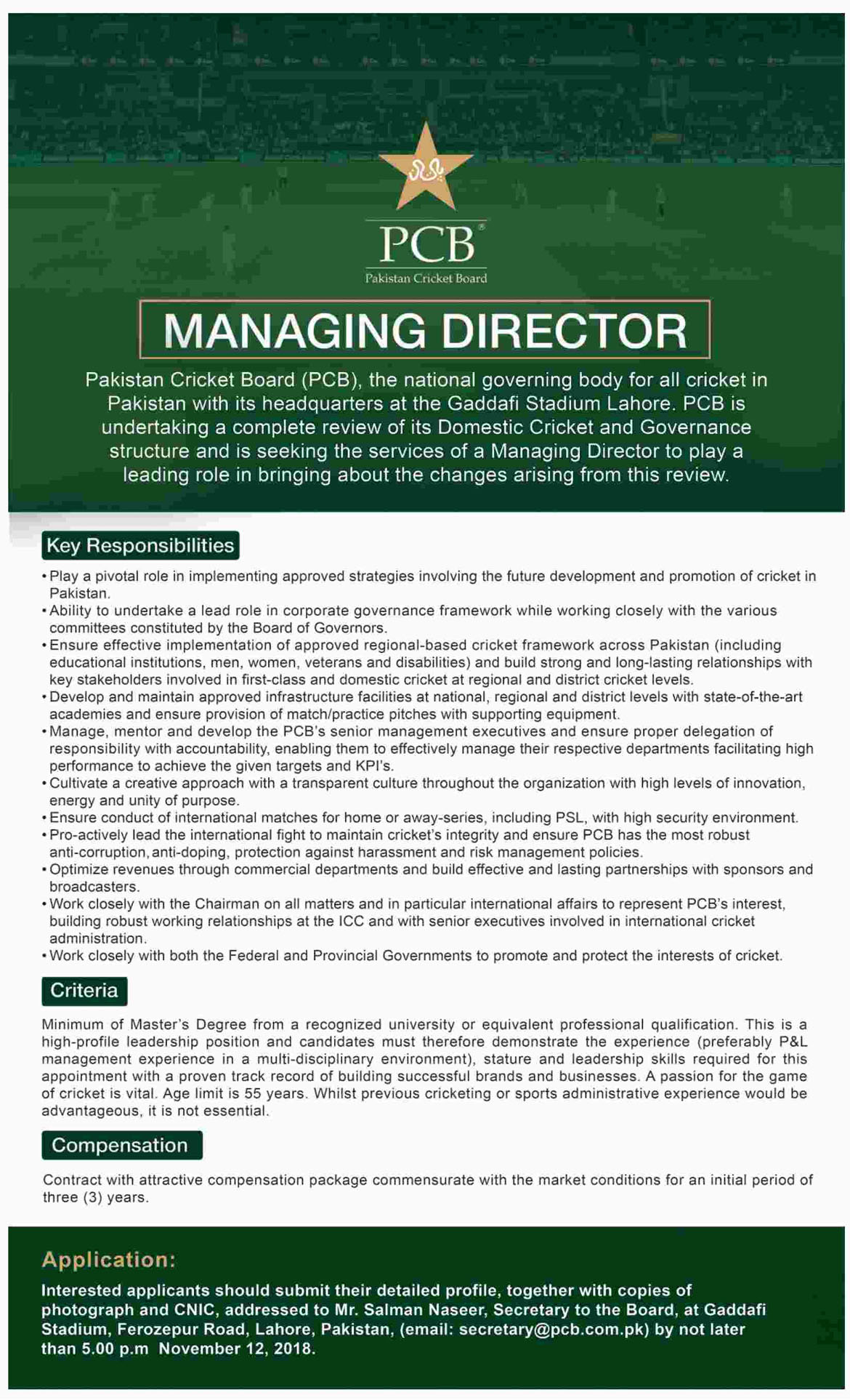 PCB®
Pakistan Cricket Board

MANAGING DIRECTOR

Pakistan Cricket Board (PCB), the national governing body for all cricket in Pakistan with its headquarters at the Gaddafi Stadium Lahore. PCB is undertaking a complete review of its Domestic Cricket and Governance structure and is seeking the services of a Managing Director to play a leading role in bringing about the changes arising from this review.

Key Responsibilities

• Play a pivotal role in implementing approved strategies involving the future development and promotion of cricket in Pakistan.
• Ability to undertake a lead role in corporate governance framework while working closely with the various committees constituted by the Board of Governors.
• Ensure effective implementation of approved regional-based cricket framework across Pakistan (including educational institutions, men, women, veterans and disabilities) and build strong and long-lasting relationships with key stakeholders involved in first-class and domestic cricket at regional and district cricket levels.
• Develop and maintain approved infrastructure facilities at national, regional and district levels with state-of-the-art academies and ensure provision of match/practice pitches with supporting equipment.
• Manage, mentor and develop the PCB's senior management executives and ensure proper delegation of responsibility with accountability, enabling them to effectively manage their respective departments facilitating high performance to achieve the given targets and KPI's.
• Cultivate a creative approach with a transparent culture throughout the organization with high levels of innovation, energy and unity of purpose.
• Ensure conduct of international matches for home or away-series, including PSL, with high security environment.
• Pro-actively lead the international fight to maintain cricket's integrity and ensure PCB has the most robust anti-corruption, anti-doping, protection against harassment and risk management policies.
• Optimize revenues through commercial departments and build effective and lasting partnerships with sponsors and broadcasters.
• Work closely with the Chairman on all matters and in particular international affairs to represent PCB's interest, building robust working relationships at the ICC and with senior executives involved in international cricket administration.
• Work closely with both the Federal and Provincial Governments to promote and protect the interests of cricket.

Criteria

Minimum of Master's Degree from a recognized university or equivalent professional qualification. This is a high-profile leadership position and candidates must therefore demonstrate the experience (preferably P&L management experience in a multi-disciplinary environment), stature and leadership skills required for this appointment with a proven track record of building successful brands and businesses. A passion for the game of cricket is vital. Age limit is 55 years. Whilst previous cricketing or sports administrative experience would be advantageous, it is not essential.

Compensation

Contract with attractive compensation package commensurate with the market conditions for an initial period of three (3) years.

Application:

Interested applicants should submit their detailed profile, together with copies of photograph and CNIC, addressed to Mr. Salman Naseer, Secretary to the Board, at Gaddafi Stadium, Ferozepur Road, Lahore, Pakistan, (email: secretary@pcb.com.pk) by not later than 5.00 p.m November 12, 2018.